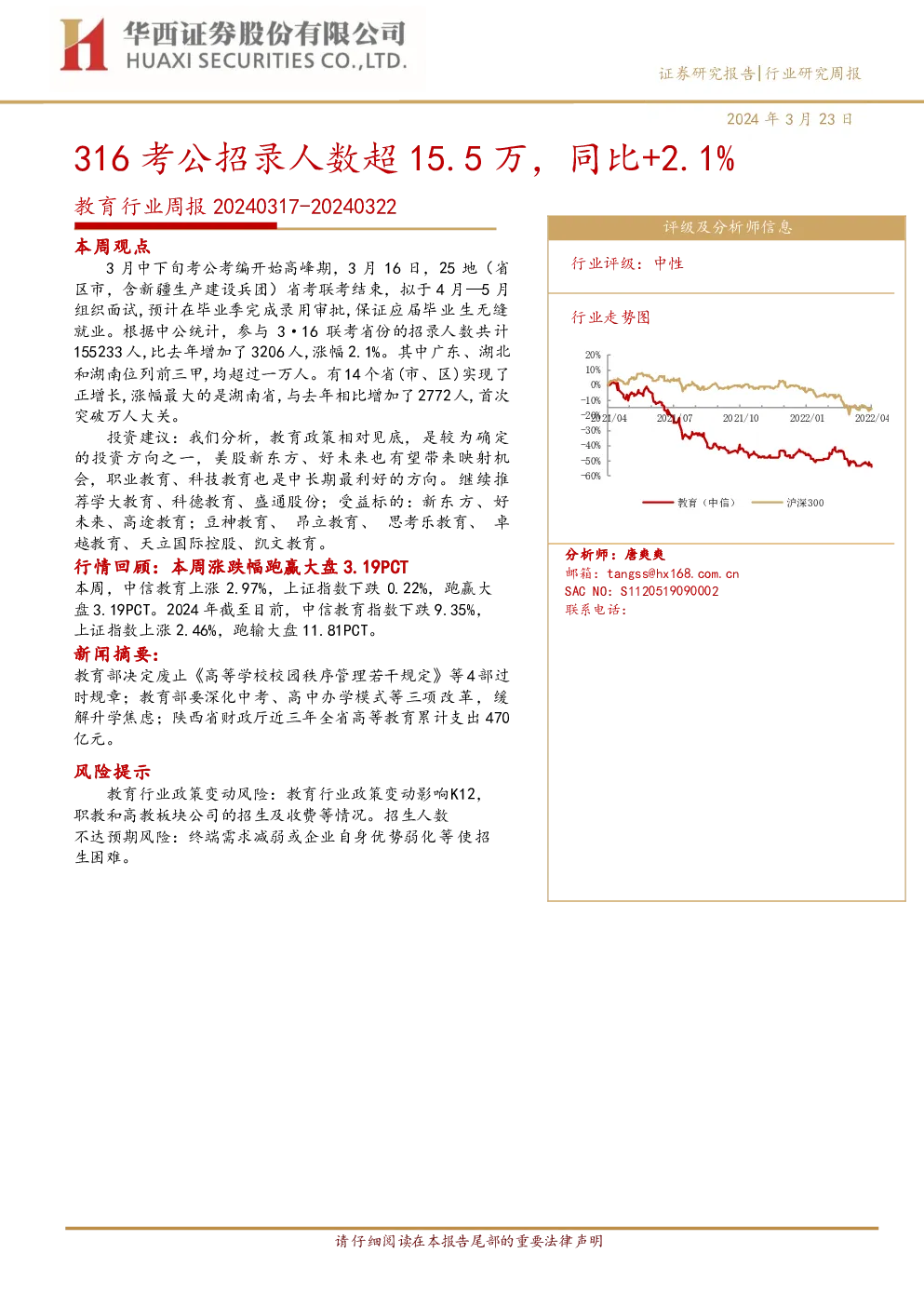 华西证券股份有限公司
HUAXI SECURITIES CO.,LTD.

证券研究报告|行业研究周报

2024年3月23日

316考公招录人数超15.5万，同比+2.1%

教育行业周报20240317-20240322

本周观点

3月中下旬考公考编开始高峰期，3月16日，25地（省区市，含新疆生产建设兵团）省考联考结束，拟于4月—5月组织面试，预计在毕业季完成录用审批，保证应届毕业生无缝就业。根据中公统计，参与3·16联考省份的招录人数共计155233人，比去年增加了3206人，涨幅2.1%。其中广东、湖北和湖南位列前三甲，均超过一万人。有14个省（市、区）实现了正增长，涨幅最大的是湖南省，与去年相比增加了2772人，首次突破万人大关。

投资建议：我们分析，教育政策相对见底，是较为确定的投资方向之一，美股新东方、好未来也有望带来映射机会，职业教育、科技教育也是中长期最利好的方向。继续推荐学大教育、科德教育、盛通股份；受益标的：新东方、好未来、高途教育；豆神教育、昂立教育、思考乐教育、卓越教育、天立国际控股、凯文教育。

行情回顾：本周涨跌幅跑赢大盘3.19PCT

本周，中信教育上涨2.97%，上证指数下跌0.22%，跑赢大盘3.19PCT。2024年截至目前，中信教育指数下跌9.35%，上证指数上涨2.46%，跑输大盘11.81PCT。

新闻摘要：

教育部决定废止《高等学校校园秩序管理若干规定》等4部过时规章；教育部要深化中考、高中办学模式等三项改革，缓解升学焦虑；陕西省财政厅近三年全省高等教育累计支出470亿元。

风险提示

教育行业政策变动风险：教育行业政策变动影响K12，职教和高教板块公司的招生及收费等情况。招生人数不达预期风险：终端需求减弱或企业自身优势弱化等使招生困难。

评级及分析师信息

行业评级：中性

行业走势图

20%
10%
0%
-10%
-20%
-30%
-40%
-50%
-60%
2021/04
2021/07
2021/10
2022/01
2022/04
教育（中信）
沪深300

分析师：唐爽爽
邮箱：tangss@hx168.com.cn
SAC NO：S1120519090002
联系电话：

请仔细阅读在本报告尾部的重要法律声明